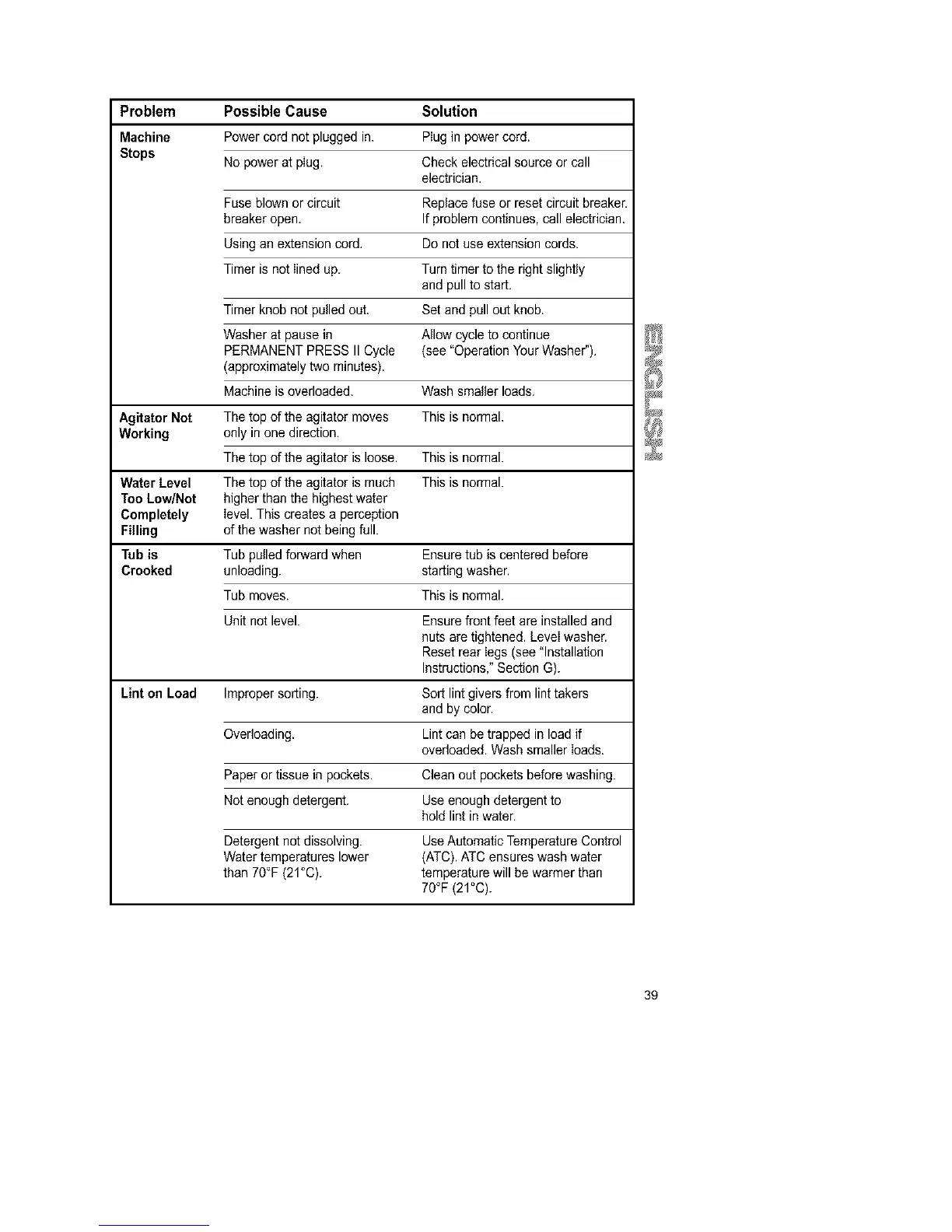 | Problem | Possible Cause | Solution |
|---|---|---|
| Machine Stops | Power cord not plugged in. | Plug in power cord. |
| | No power at plug. | Check electrical source or call electrician. |
| | Fuse blown or circuit breaker open. | Replace fuse or reset circuit breaker. If problem continues, call electrician. |
| | Using an extension cord. | Do not use extension cords. |
| | Timer is not lined up. | Turn timer to the right slightly and pull to start. |
| | Timer knob not pulled out. | Set and pull out knob. |
| | Washer at pause in PERMANENT PRESS II Cycle (approximately two minutes). | Allow cycle to continue (see "Operation Your Washer"). |
| | Machine is overloaded. | Wash smaller loads. |
| Agitator Not Working | The top of the agitator moves only in one direction. | This is normal. |
| | The top of the agitator is loose. | This is normal. |
| Water Level Too Low/Not Completely Filling | The top of the agitator is much higher than the highest water level. This creates a perception of the washer not being full. | This is normal. |
| Tub is Crooked | Tub pulled forward when unloading. | Ensure tub is centered before starting washer. |
| | Tub moves. | This is normal. |
| | Unit not level. | Ensure front feet are installed and nuts are tightened. Level washer. Reset rear legs (see "Installation Instructions," Section G). |
| Lint on Load | Improper sorting. | Sort lint givers from lint takers and by color. |
| | Overloading. | Lint can be trapped in load if overloaded. Wash smaller loads. |
| | Paper or tissue in pockets. | Clean out pockets before washing. |
| | Not enough detergent. | Use enough detergent to hold lint in water. |
| | Detergent not dissolving. Water temperatures lower than 70°F (21°C). | Use Automatic Temperature Control (ATC). ATC ensures wash water temperature will be warmer than 70°F (21°C). |

ENGLISH

39